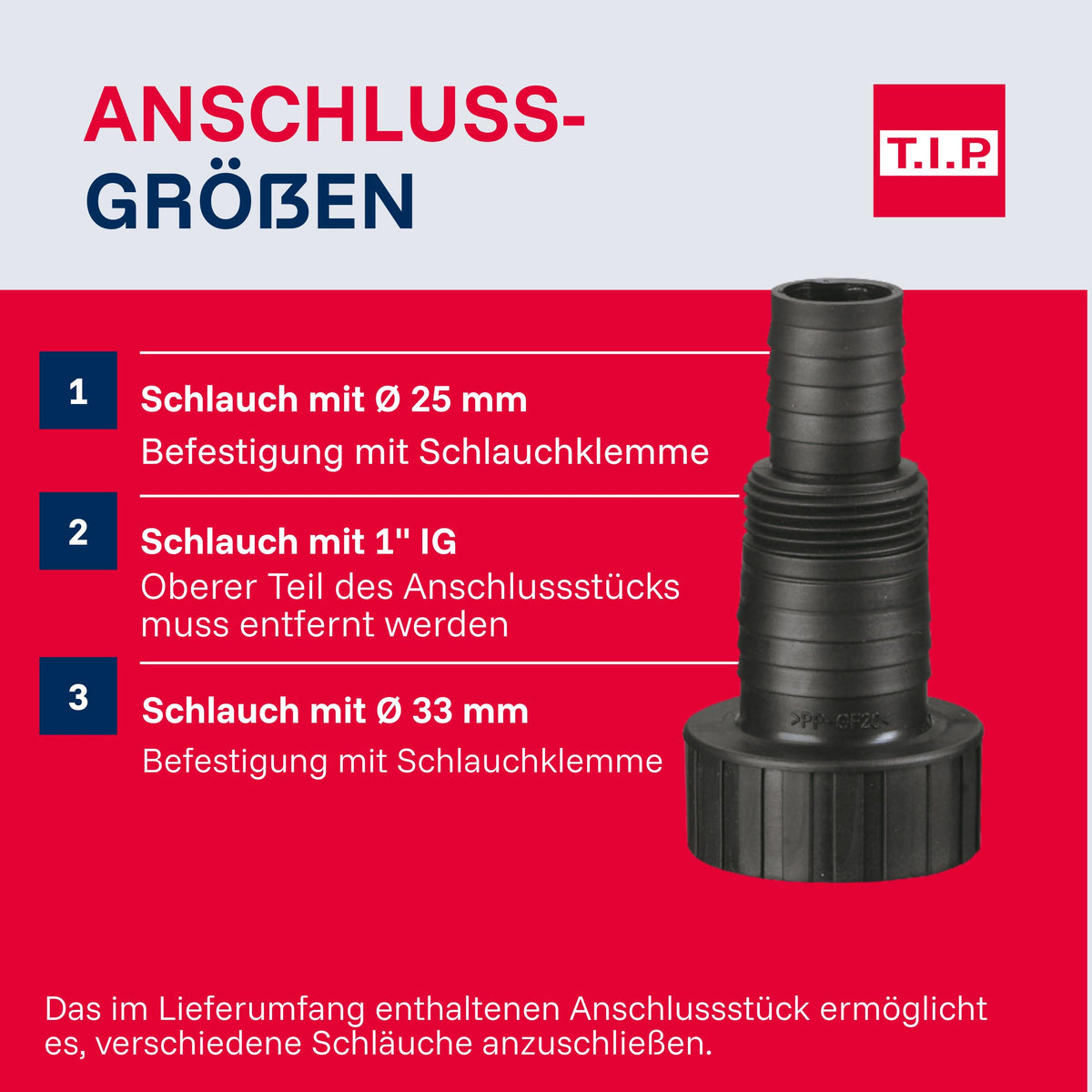 ANSCHLUSS-
GRÖßEN

T.I.P.

1
Schlauch mit Ø 25 mm
Befestigung mit Schlauchklemme

2
Schlauch mit 1" IG
Oberer Teil des Anschlussstücks muss entfernt werden

3
Schlauch mit Ø 33 mm
Befestigung mit Schlauchklemme

>PP-GF20<

Das im Lieferumfang enthaltenen Anschlussstück ermöglicht es, verschiedene Schläuche anzuschließen.